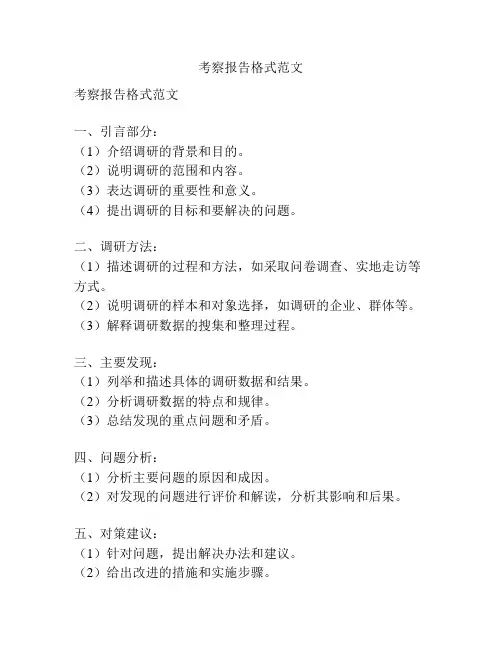 考察报告格式范文

考察报告格式范文

一、引言部分：
（1）介绍调研的背景和目的。
（2）说明调研的范围和内容。
（3）表达调研的重要性和意义。
（4）提出调研的目标和要解决的问题。

二、调研方法：
（1）描述调研的过程和方法，如采取问卷调查、实地走访等方式。
（2）说明调研的样本和对象选择，如调研的企业、群体等。
（3）解释调研数据的搜集和整理过程。

三、主要发现：
（1）列举和描述具体的调研数据和结果。
（2）分析调研数据的特点和规律。
（3）总结发现的重点问题和矛盾。

四、问题分析：
（1）分析主要问题的原因和成因。
（2）对发现的问题进行评价和解读，分析其影响和后果。

五、对策建议：
（1）针对问题，提出解决办法和建议。
（2）给出改进的措施和实施步骤。